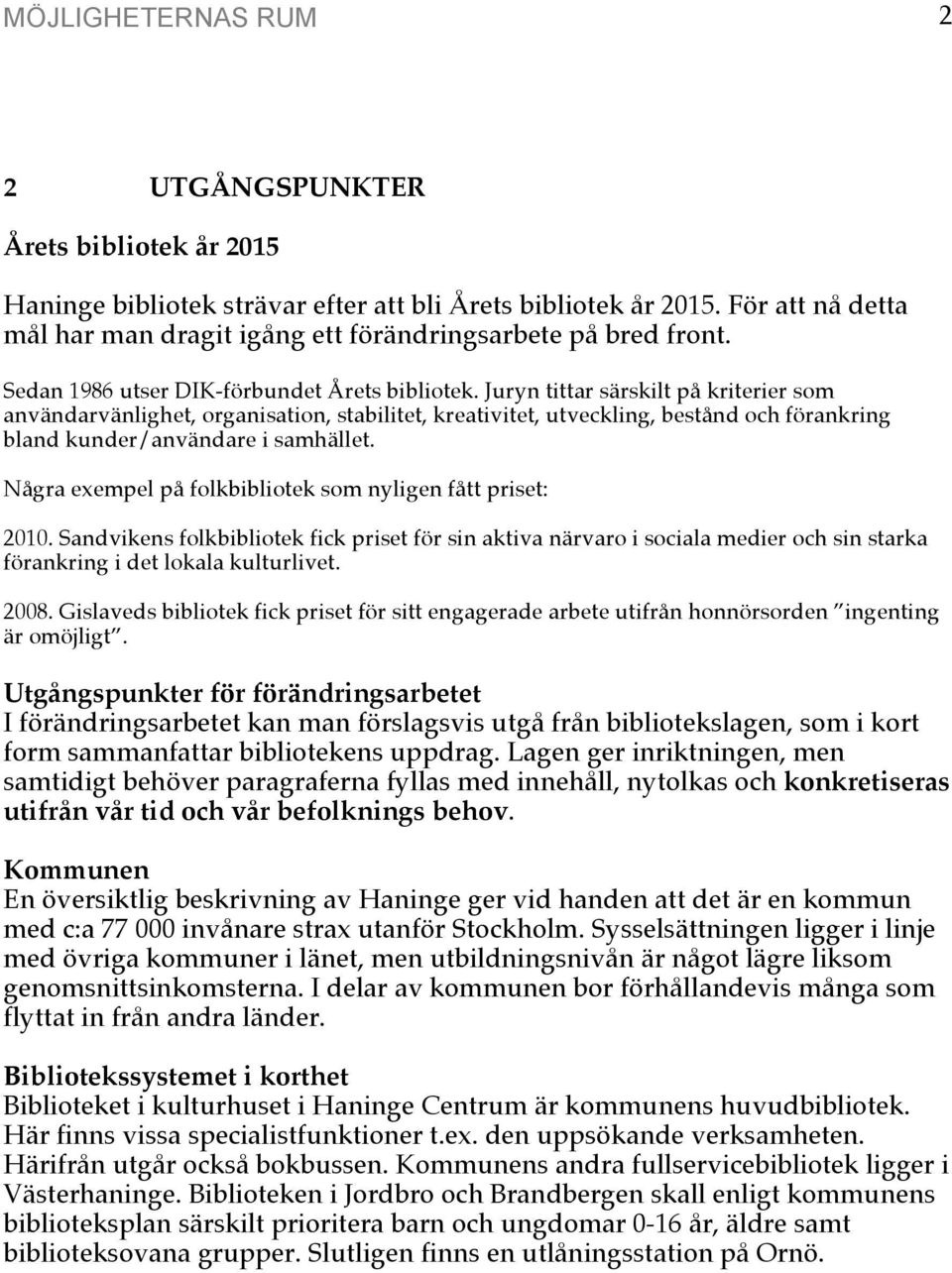 MÖJLIGHETERNAS RUM 2

2 UTGÅNGSPUNKTER

Årets bibliotek år 2015

Haninge bibliotek strävar efter att bli Årets bibliotek år 2015. För att nå detta mål har man dragit igång ett förändringsarbete på bred front.

Sedan 1986 utser DIK-förbundet Årets bibliotek. Juryn tittar särskilt på kriterier som användarvänlighet, organisation, stabilitet, kreativitet, utveckling, bestånd och förankring bland kunder/användare i samhället.

Några exempel på folkbibliotek som nyligen fått priset:

2010. Sandvikens folkbibliotek fick priset för sin aktiva närvaro i sociala medier och sin starka förankring i det lokala kulturlivet.

2008. Gislaveds bibliotek fick priset för sitt engagerade arbete utifrån honnörsorden "ingenting är omöjligt".

Utgångspunkter för förändringsarbetet
I förändringsarbetet kan man förslagsvis utgå från bibliotekslagen, som i kort form sammanfattar bibliotekens uppdrag. Lagen ger inriktningen, men samtidigt behöver paragraferna fyllas med innehåll, nytolkas och konkretiseras utifrån vår tid och vår befolknings behov.

Kommunen
En översiktlig beskrivning av Haninge ger vid handen att det är en kommun med c:a 77 000 invånare strax utanför Stockholm. Sysselsättningen ligger i linje med övriga kommuner i länet, men utbildningsnivån är något lägre liksom genomsnittsinkomsterna. I delar av kommunen bor förhållandevis många som flyttat in från andra länder.

Bibliotekssystemet i korthet
Biblioteket i kulturhuset i Haninge Centrum är kommunens huvudbibliotek. Här finns vissa specialistfunktioner t.ex. den uppsökande verksamheten. Härifrån utgår också bokbussen. Kommunens andra fullservicebibliotek ligger i Västerhaninge. Biblioteken i Jordbro och Brandbergen skall enligt kommunens biblioteksplan särskilt prioritera barn och ungdomar 0-16 år, äldre samt biblioteksovana grupper. Slutligen finns en utlåningsstation på Ornö.